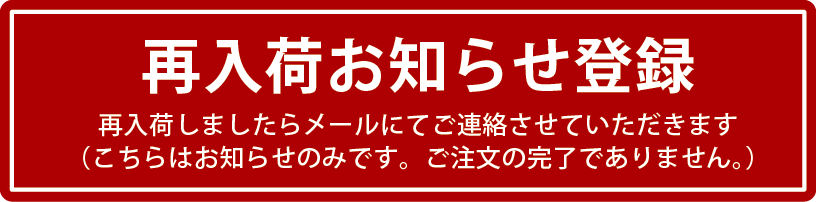 再入荷お知らせ登録

再入荷しましたらメールにてご連絡させていただきます
（こちらはお知らせのみです。ご注文の完了でありません。）